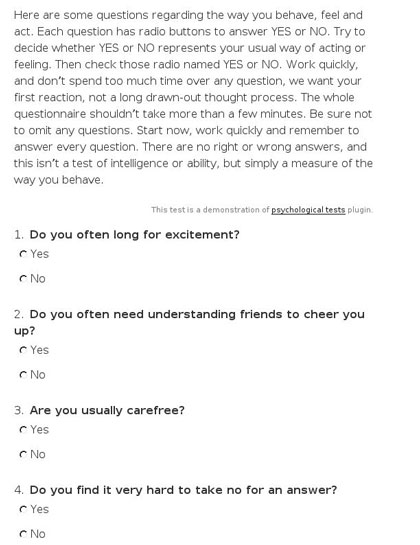 Here are some questions regarding the way you behave, feel and act. Each question has radio buttons to answer YES or NO. Try to decide whether YES or NO represents your usual way of acting or feeling. Then check those radio named YES or NO. Work quickly, and don't spend too much time over any question, we want your first reaction, not a long drawn-out thought process. The whole questionnaire shouldn't take more than a few minutes. Be sure not to omit any questions. Start now, work quickly and remember to answer every question. There are no right or wrong answers, and this isn't a test of intelligence or ability, but simply a measure of the way you behave.

This test is a demonstration of psychological tests plugin.

1. Do you often long for excitement?
Yes
No

2. Do you often need understanding friends to cheer you up?
Yes
No

3. Are you usually carefree?
Yes
No

4. Do you find it very hard to take no for an answer?
Yes
No